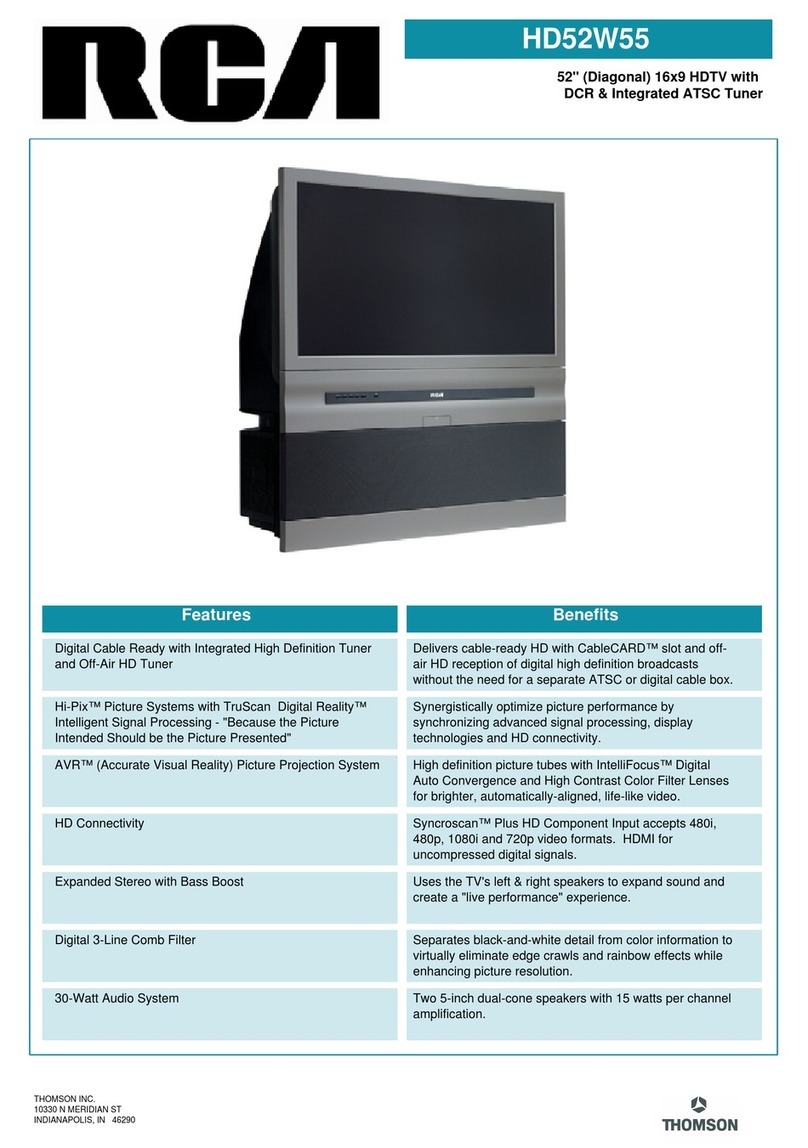 RCA

HD52W55

52" (Diagonal) 16x9 HDTV with DCR & Integrated ATSC Tuner

RCA

| Features | Benefits |
|---|---|
| Digital Cable Ready with Integrated High Definition Tuner and Off-Air HD Tuner | Delivers cable-ready HD with CableCARD™ slot and off-air HD reception of digital high definition broadcasts without the need for a separate ATSC or digital cable box. |
| Hi-Pix™ Picture Systems with TruScan Digital Reality™ Intelligent Signal Processing - "Because the Picture Intended Should be the Picture Presented" | Synergistically optimize picture performance by synchronizing advanced signal processing, display technologies and HD connectivity. |
| AVR™ (Accurate Visual Reality) Picture Projection System | High definition picture tubes with IntelliFocus™ Digital Auto Convergence and High Contrast Color Filter Lenses for brighter, automatically-aligned, life-like video. |
| HD Connectivity | Syncroscan™ Plus HD Component Input accepts 480i, 480p, 1080i and 720p video formats. HDMI for uncompressed digital signals. |
| Expanded Stereo with Bass Boost | Uses the TV's left & right speakers to expand sound and create a "live performance" experience. |
| Digital 3-Line Comb Filter | Separates black-and-white detail from color information to virtually eliminate edge crawls and rainbow effects while enhancing picture resolution. |
| 30-Watt Audio System | Two 5-inch dual-cone speakers with 15 watts per channel amplification. |

THOMSON INC.
10330 N MERIDIAN ST
INDIANAPOLIS, IN 46290

THOMSON